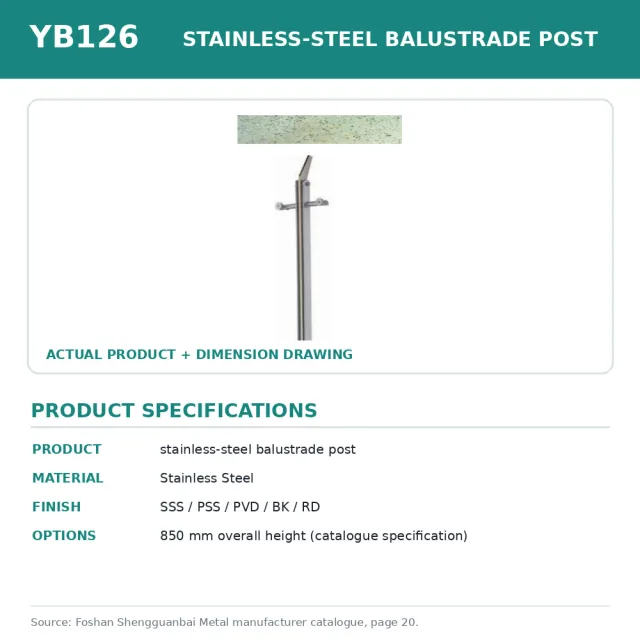 YB126

STAINLESS-STEEL BALUSTRADE POST

ACTUAL PRODUCT + DIMENSION DRAWING

PRODUCT SPECIFICATIONS

PRODUCT
stainless-steel balustrade post

MATERIAL
Stainless Steel

FINISH
SSS / PSS / PVD / BK / RD

OPTIONS
850 mm overall height (catalogue specification)

Source: Foshan Shengguanbai Metal manufacturer catalogue, page 20.